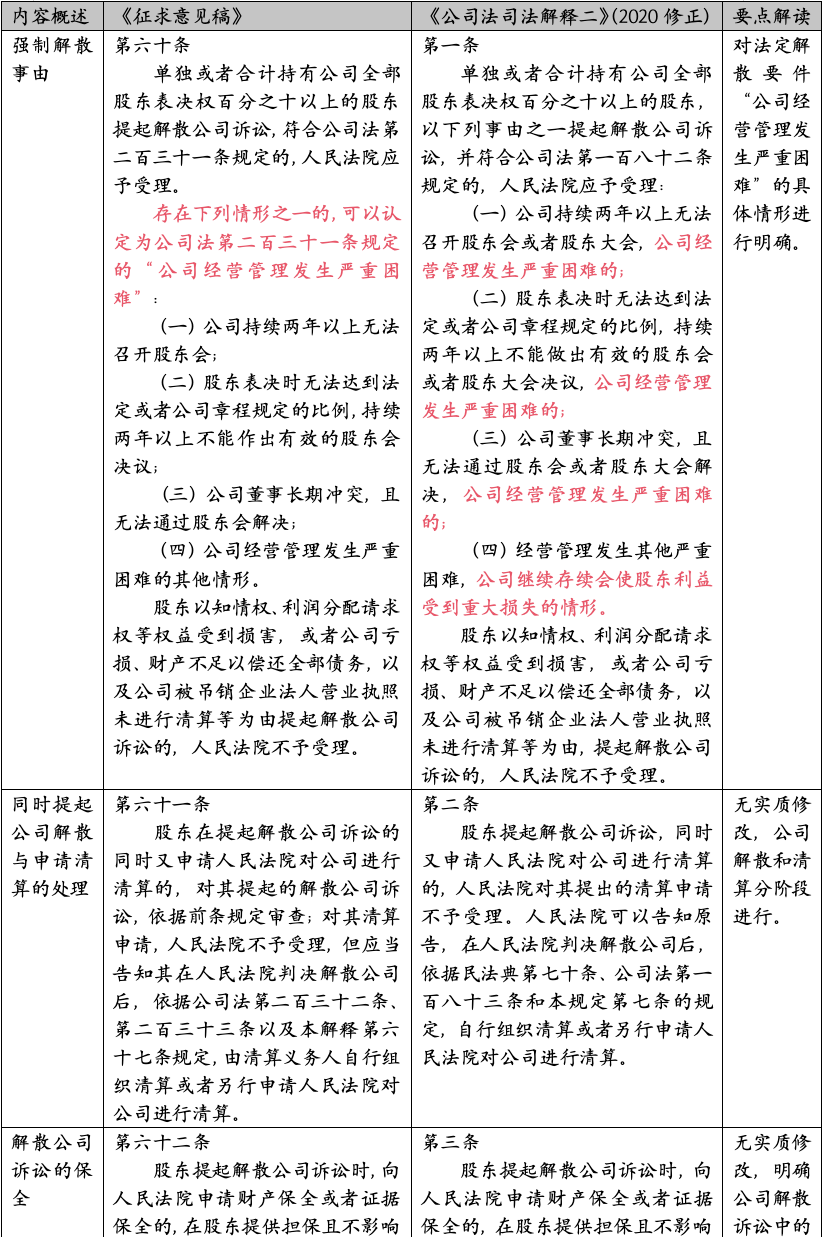 | 内容概述 | 《征求意见稿》 | 《公司法司法解释二》(2020 修正) | 要点解读 |
|---|---|---|---|
| 强制解散事由 | 第六十条<br>单独或者合计持有公司全部股东表决权百分之十以上的股东提起解散公司诉讼,符合公司法第二百三十一条规定的,人民法院应予受理。<br>存在下列情形之一的,可以认定为公司法第二百三十一条规定的“公司经营管理发生严重困难”:<br>(一)公司持续两年以上无法召开股东会;<br>(二)股东表决时无法达到法定或者公司章程规定的比例,持续两年以上不能作出有效的股东会决议;<br>(三)公司董事长期冲突,且无法通过股东会解决;<br>(四)公司经营管理发生严重困难的其他情形。<br>股东以知情权、利润分配请求权等权益受到损害,或者公司亏损、财产不足以偿还全部债务,以及公司被吊销企业法人营业执照未进行清算等为由提起解散公司诉讼的,人民法院不予受理。 | 第一条<br>单独或者合计持有公司全部股东表决权百分之十以上的股东,以下列事由之一提起解散公司诉讼,并符合公司法第一百八十二条规定的,人民法院应予受理:<br>(一)公司持续两年以上无法召开股东会或者股东大会,公司经营管理发生严重困难的;<br>(二)股东表决时无法达到法定或者公司章程规定的比例,持续两年以上不能做出有效的股东会或者股东大会决议,公司经营管理发生严重困难的;<br>(三)公司董事长期冲突,且无法通过股东会或者股东大会解决,公司经营管理发生严重困难的;<br>(四)经营管理发生其他严重困难,公司继续存续会使股东利益受到重大损失的情形。<br>股东以知情权、利润分配请求权等权益受到损害,或者公司亏损、财产不足以偿还全部债务,以及公司被吊销企业法人营业执照未进行清算等为由,提起解散公司诉讼的,人民法院不予受理。 | 对法定解散要件“公司经营管理发生严重困难”的具体情形进行明确。 |
| 同时提起公司解散与申请清算的处理 | 第六十一条<br>股东在提起解散公司诉讼的同时又申请人民法院对公司进行清算的,对其提起的解散公司诉讼,依据前条规定审查;对其清算申请,人民法院不予受理,但应当告知其在人民法院判决解散公司后,依据公司法第二百三十二条、第二百三十三条以及本解释第六十七条规定,由清算义务人自行组织清算或者另行申请人民法院对公司进行清算。 | 第二条<br>股东提起解散公司诉讼,同时又申请人民法院对公司进行清算的,人民法院对其提出的清算申请不予受理。人民法院可以告知原告,在人民法院判决解散公司后,依据民法典第七十条、公司法第一百八十三条和本规定第七条的规定,自行组织清算或者另行申请人民法院对公司进行清算。 | 无实质修改,公司解散和清算分阶段进行。 |
| 解散公司诉讼的保全 | 第六十二条<br>股东提起解散公司诉讼时,向人民法院申请财产保全或者证据保全的,在股东提供担保且不影响 | 第三条<br>股东提起解散公司诉讼时,向人民法院申请财产保全或者证据保全的,在股东提供担保且不影响 | 无实质修改,明确公司解散诉讼中的 |